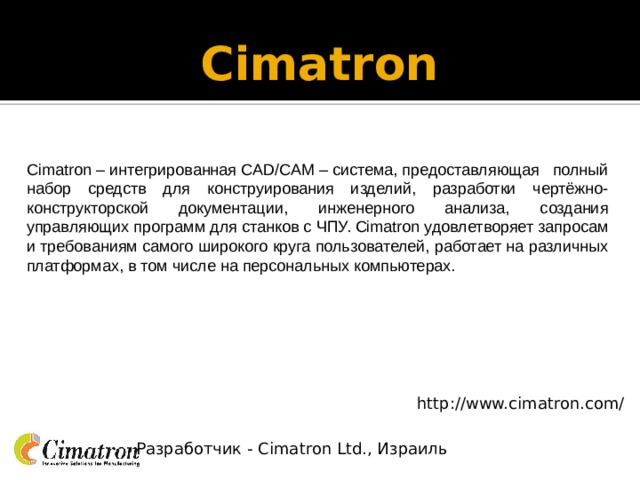 Cimatron

Cimatron – интегрированная CAD/CAM – система, предоставляющая полный набор средств для конструирования изделий, разработки чертёжно-конструкторской документации, инженерного анализа, создания управляющих программ для станков с ЧПУ. Cimatron удовлетворяет запросам и требованиям самого широкого круга пользователей, работает на различных платформах, в том числе на персональных компьютерах.

http://www.cimatron.com/

Cimatron
Innovative Solutions for Manufacturing

Разработчик - Cimatron Ltd., Израиль